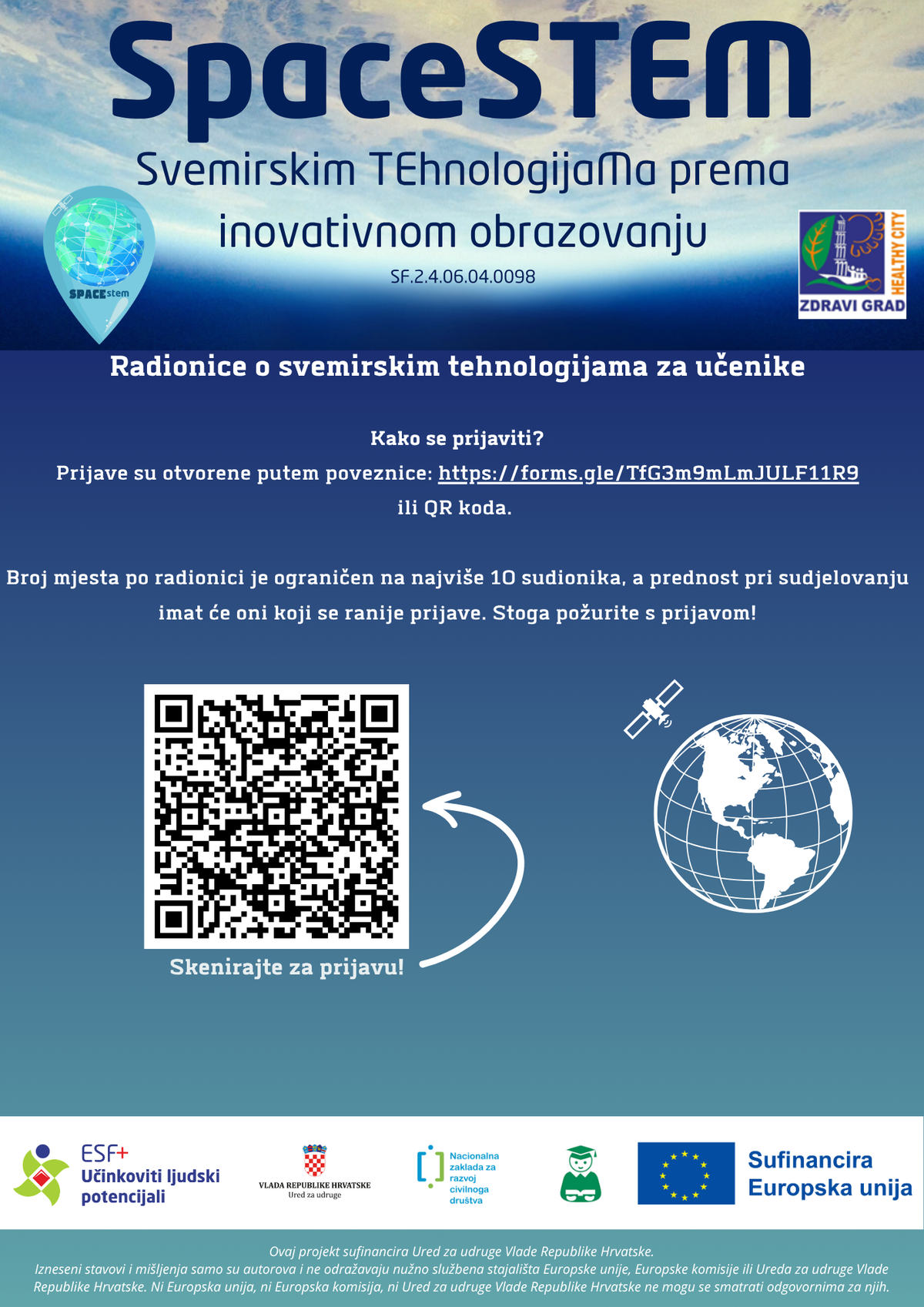 SpaceSTEM

Svemirskim TEhnologijaMa prema inovativnom obrazovanju

SF.2.4.06.04.0098

SPACEstem

HEALTHY CITY
ZDRAVI GRAD

Radionice o svemirskim tehnologijama za učenike

Kako se prijaviti?
Prijave su otvorene putem poveznice: https://forms.gle/TfG3m9mLmJULF11R9 ili QR koda.

Broj mjesta po radionici je ograničen na najviše 10 sudionika, a prednost pri sudjelovanju imat će oni koji se ranije prijave. Stoga požurite s prijavom!

Skenirajte za prijavu!

ESF+
Učinkoviti ljudski potencijali

VLADA REPUBLIKE HRVATSKE
Ured za udruge

Nacionalna zaklada za razvoj civilnoga društva

Sufinancira Europska unija

Ovaj projekt sufinancira Ured za udruge Vlade Republike Hrvatske.
Izneseni stavovi i mišljenja samo su autorova i ne odražavaju nužno službena stajališta Europske unije, Europske komisije ili Ureda za udruge Vlade Republike Hrvatske. Ni Europska unija, ni Europska komisija, ni Ured za udruge Vlade Republike Hrvatske ne mogu se smatrati odgovornima za njih.